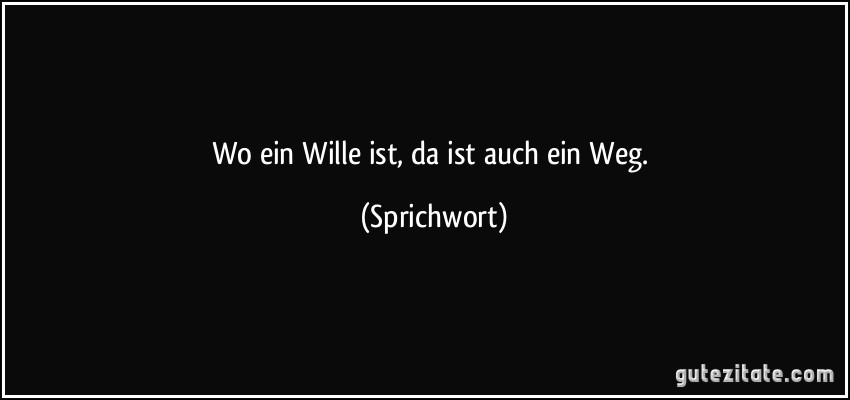 Wo ein Wille ist, da ist auch ein Weg.

(Sprichwort)

gutezitate.com